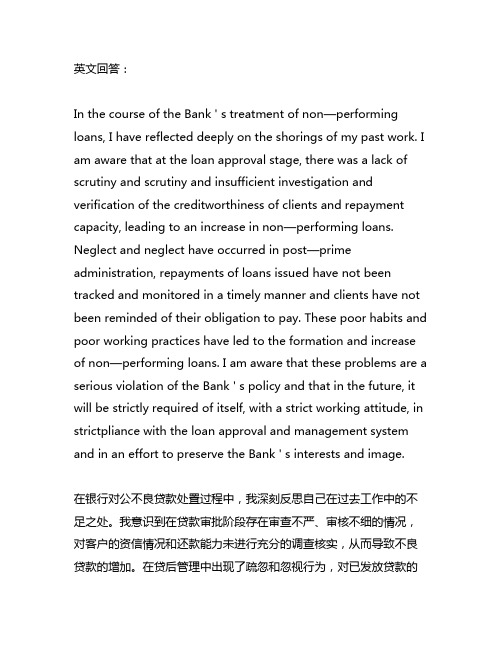 英文回答：

In the course of the Bank ' s treatment of non—performing loans, I have reflected deeply on the shorings of my past work. I am aware that at the loan approval stage, there was a lack of scrutiny and scrutiny and insufficient investigation and verification of the creditworthiness of clients and repayment capacity, leading to an increase in non—performing loans. Neglect and neglect have occurred in post—prime administration, repayments of loans issued have not been tracked and monitored in a timely manner and clients have not been reminded of their obligation to pay. These poor habits and poor working practices have led to the formation and increase of non—performing loans. I am aware that these problems are a serious violation of the Bank ' s policy and that in the future, it will be strictly required of itself, with a strict working attitude, in strictpliance with the loan approval and management system and in an effort to preserve the Bank ' s interests and image.

在银行对公不良贷款处置过程中，我深刻反思自己在过去工作中的不足之处。我意识到在贷款审批阶段存在审查不严、审核不细的情况，对客户的资信情况和还款能力未进行充分的调查核实，从而导致不良贷款的增加。在贷后管理中出现了疏忽和忽视行为，对已发放贷款的